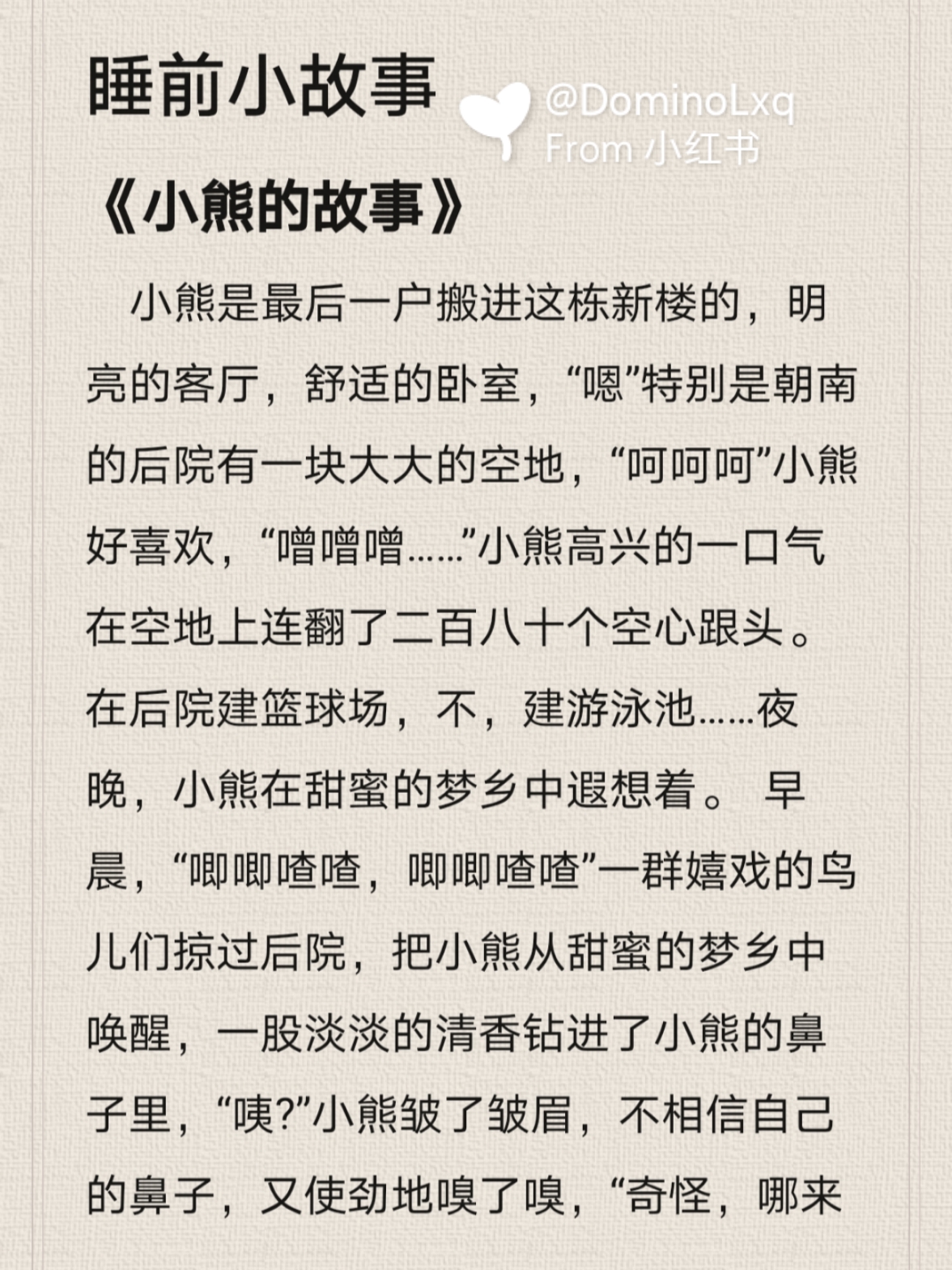 睡前小故事

@DominoLxq
From 小红书

《小熊的故事》

小熊是最后一户搬进这栋新楼的，明亮的客厅，舒适的卧室，“嗯”特别是朝南的后院有一块大大的空地，“呵呵呵”小熊好喜欢，“噌噌噌……”小熊高兴的一口气在空地上连翻了二百八十个空心跟头。在后院建篮球场，不，建游泳池……夜晚，小熊在甜蜜的梦乡中遐想着。 早晨，“唧唧喳喳，唧唧喳喳”一群嬉戏的鸟儿们掠过后院，把小熊从甜蜜的梦乡中唤醒，一股淡淡的清香钻进了小熊的鼻子里，“咦?”小熊皱了皱眉，不相信自己的鼻子，又使劲地嗅了嗅，“奇怪，哪来